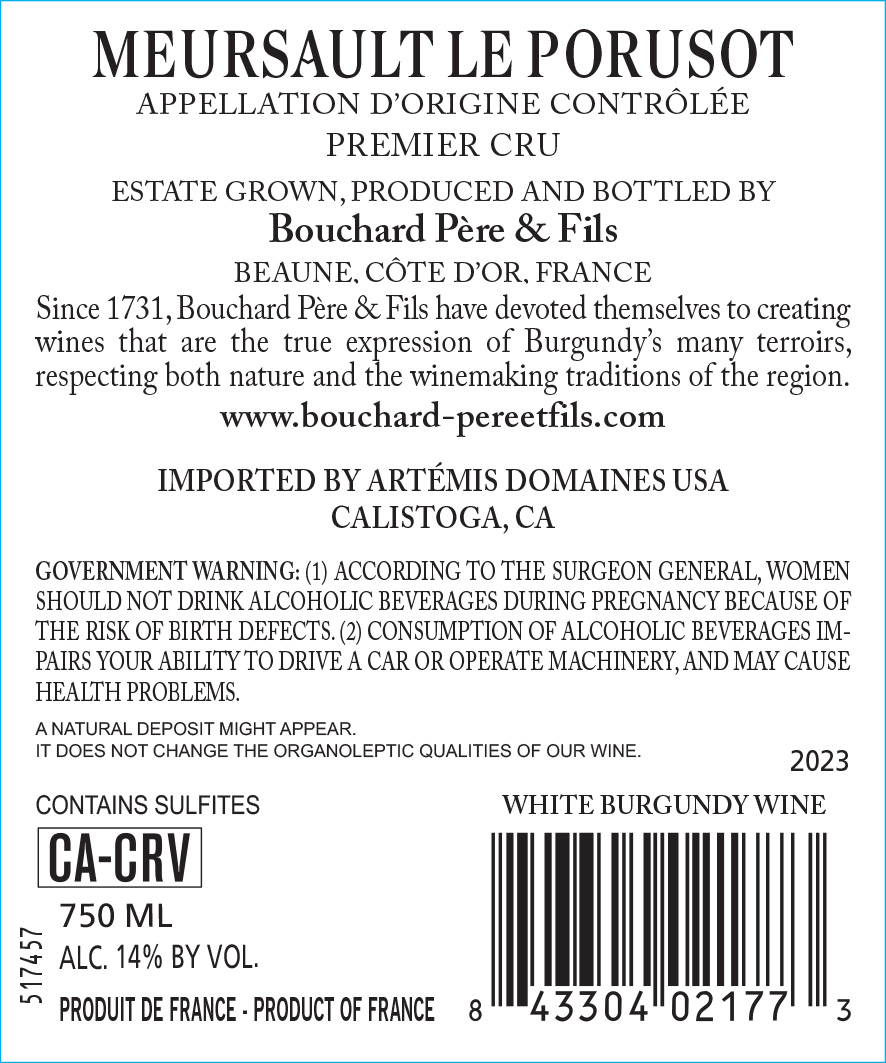 MEURSAULT LE PORUSOT
APPELLATION D'ORIGINE CONTRÔLÉE
PREMIER CRU

ESTATE GROWN, PRODUCED AND BOTTLED BY
Bouchard Père & Fils
BEAUNE, CÔTE D'OR, FRANCE

Since 1731, Bouchard Père & Fils have devoted themselves to creating wines that are the true expression of Burgundy's many terroirs, respecting both nature and the winemaking traditions of the region.

www.bouchard-pereetfils.com

IMPORTED BY ARTÉMIS DOMAINES USA
CALISTOGA, CA

GOVERNMENT WARNING: (1) ACCORDING TO THE SURGEON GENERAL, WOMEN SHOULD NOT DRINK ALCOHOLIC BEVERAGES DURING PREGNANCY BECAUSE OF THE RISK OF BIRTH DEFECTS. (2) CONSUMPTION OF ALCOHOLIC BEVERAGES IMPAIRS YOUR ABILITY TO DRIVE A CAR OR OPERATE MACHINERY, AND MAY CAUSE HEALTH PROBLEMS.

A NATURAL DEPOSIT MIGHT APPEAR.
IT DOES NOT CHANGE THE ORGANOLEPTIC QUALITIES OF OUR WINE.

2023

CONTAINS SULFITES

WHITE BURGUNDY WINE

CA-CRV

750 ML
ALC. 14% BY VOL.

517457

PRODUIT DE FRANCE - PRODUCT OF FRANCE

8 43304 02177 3